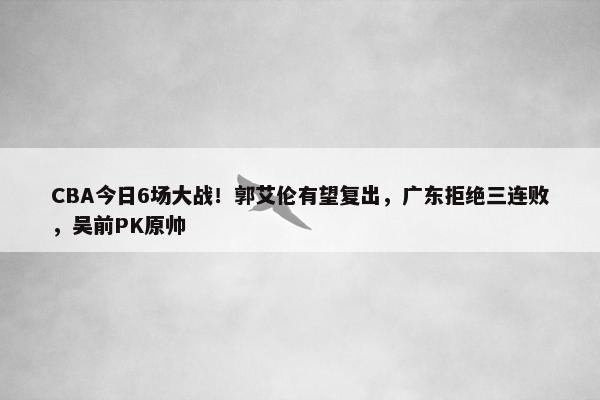 CBA今日6场大战！郭艾伦有望复出，广东拒绝三连败，吴前PK原帅